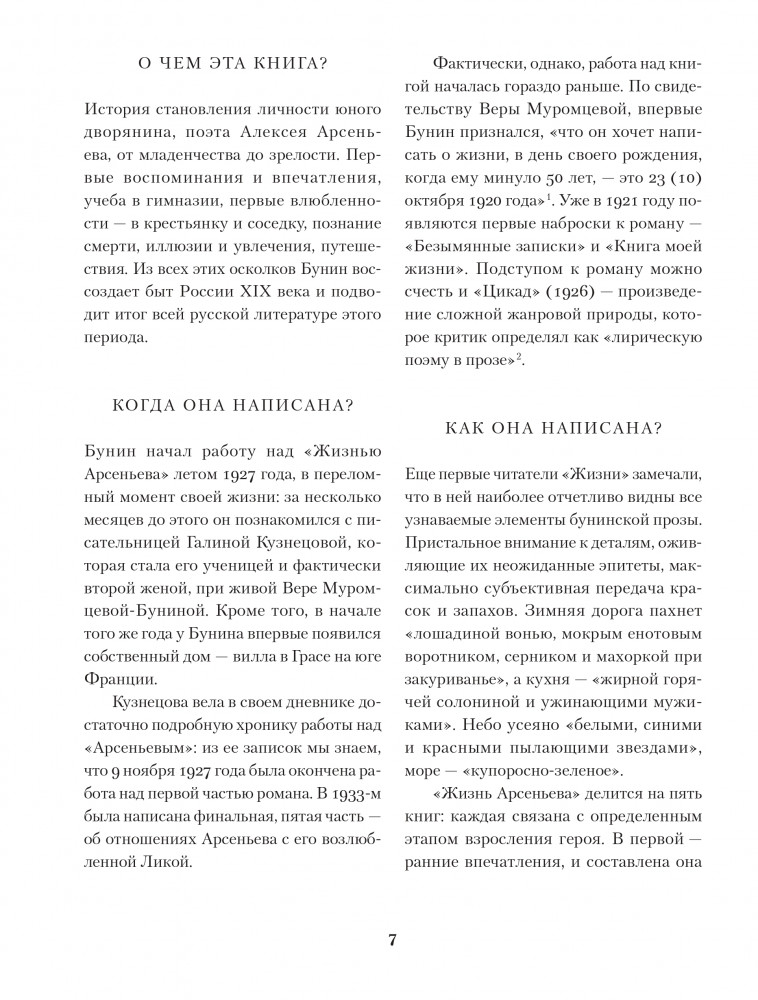 О ЧЕМ ЭТА КНИГА?

История становления личности юного дворянина, поэта Алексея Арсеньева, от младенчества до зрелости. Первые воспоминания и впечатления, учеба в гимназии, первые влюбленности — в крестьянку и соседку, познание смерти, иллюзии и увлечения, путешествия. Из всех этих осколков Бунин воссоздает быт России XIX века и подводит итог всей русской литературе этого периода.

КОГДА ОНА НАПИСАНА?

Бунин начал работу над «Жизнью Арсеньева» летом 1927 года, в переломный момент своей жизни: за несколько месяцев до этого он познакомился с писательницей Галиной Кузнецовой, которая стала его ученицей и фактически второй женой, при живой Вере Муромцевой-Буниной. Кроме того, в начале того же года у Бунина впервые появился собственный дом — вилла в Грасе на юге Франции.

Кузнецова вела в своем дневнике достаточно подробную хронику работы над «Арсеньевым»: из ее записок мы знаем, что 9 ноября 1927 года была окончена работа над первой частью романа. В 1933-м была написана финальная, пятая часть — об отношениях Арсеньева с его возлюбленной Ликой.

Фактически, однако, работа над книгой началась гораздо раньше. По свидетельству Веры Муромцевой, впервые Бунин признался, «что он хочет написать о жизни, в день своего рождения, когда ему минуло 50 лет, — это 23 (10) октября 1920 года»$^1$. Уже в 1921 году появляются первые наброски к роману — «Безымянные записки» и «Книга моей жизни». Подступом к роману можно счесть и «Цикад» (1926) — произведение сложной жанровой природы, которое критик определял как «лирическую поэму в прозе»$^2$.

КАК ОНА НАПИСАНА?

Еще первые читатели «Жизни» замечали, что в ней наиболее отчетливо видны все узнаваемые элементы бунинской прозы. Пристальное внимание к деталям, оживляющие их неожиданные эпитеты, максимально субъективная передача красок и запахов. Зимняя дорога пахнет «лошадиной вонью, мокрым енотовым воротником, серником и махоркой при закуриванье», а кухня — «жирной горячей солониной и ужинающими мужиками». Небо усеяно «белыми, синими и красными пылающими звездами», море — «купоросно-зеленое».

«Жизнь Арсеньева» делится на пять книг: каждая связана с определенным этапом взросления героя. В первой — ранние впечатления, и составлена она

7